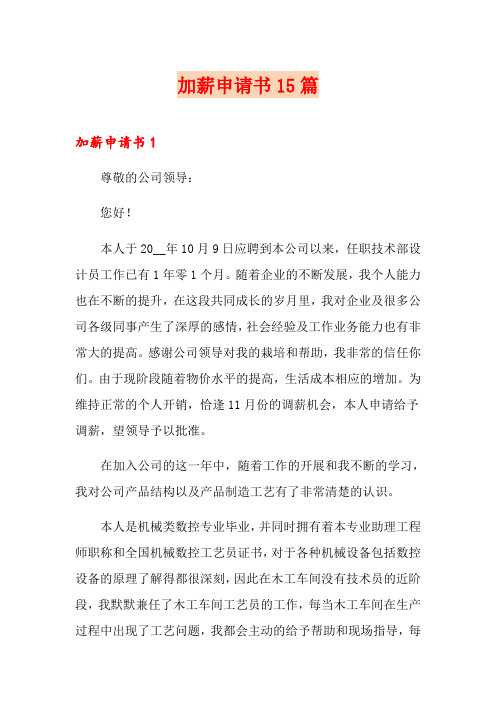 加薪申请书15篇

加薪申请书1

尊敬的公司领导：

您好！

本人于20__年10月9日应聘到本公司以来，任职技术部设计员工作已有1年零1个月。随着企业的不断发展，我个人能力也在不断的提升，在这段共同成长的岁月里，我对企业及很多公司各级同事产生了深厚的感情，社会经验及工作业务能力也有非常大的提高。感谢公司领导对我的栽培和帮助，我非常的信任你们。由于现阶段随着物价水平的提高，生活成本相应的增加。为维持正常的个人开销，恰逢11月份的调薪机会，本人申请给予调薪，望领导予以批准。

在加入公司的这一年中，随着工作的开展和我不断的学习，我对公司产品结构以及产品制造工艺有了非常清楚的认识。

本人是机械类数控专业毕业，并同时拥有着本专业助理工程师职称和全国机械数控工艺员证书，对于各种机械设备包括数控设备的原理了解得都很深刻，因此在木工车间没有技术员的近阶段，我默默兼任了木工车间工艺员的工作，每当木工车间在生产过程中出现了工艺问题，我都会主动的给予帮助和现场指导，每